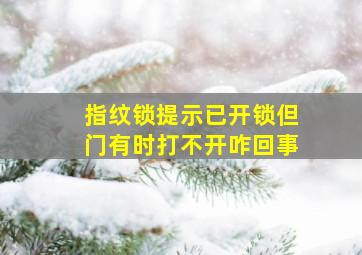 指纹锁提示已开锁但门有时打不开咋回事